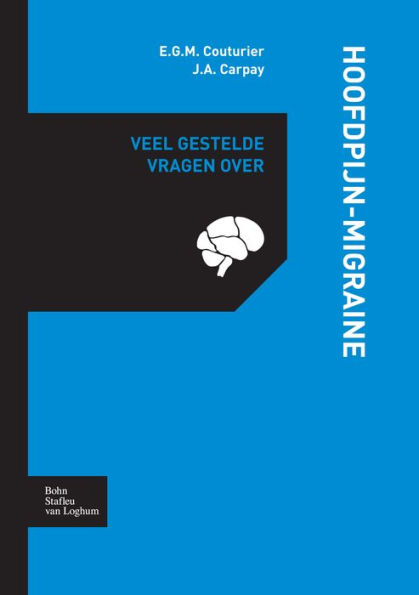 E.G.M. Couturier
J.A. Carpay

VEEL GESTELDE VRAGEN OVER

HOOFDPIJN-MIGRAINE

Bohn
Stafleu
van Loghum